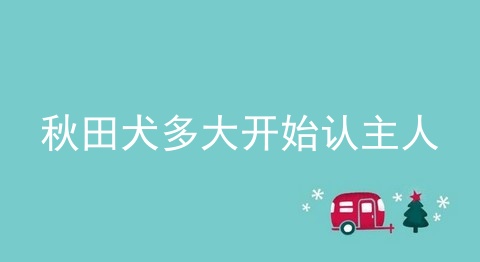 秋田犬多大开始认主人